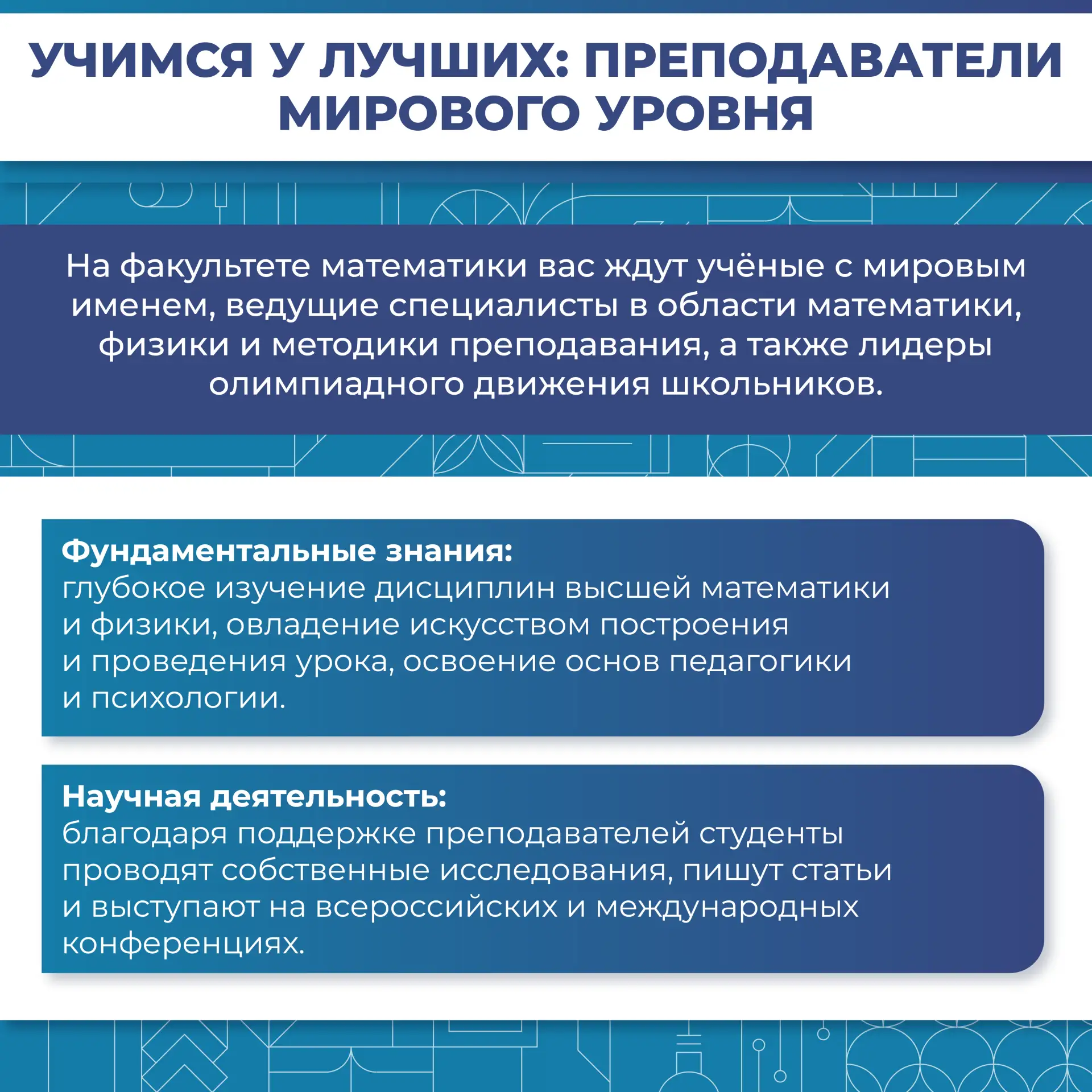 УЧИМСЯ У ЛУЧШИХ: ПРЕПОДАВАТЕЛИ МИРОВОГО УРОВНЯ

На факультете математики вас ждут учёные с мировым именем, ведущие специалисты в области математики, физики и методики преподавания, а также лидеры олимпиадного движения школьников.

Фундаментальные знания:
глубокое изучение дисциплин высшей математики и физики, овладение искусством построения и проведения урока, освоение основ педагогики и психологии.

Научная деятельность:
благодаря поддержке преподавателей студенты проводят собственные исследования, пишут статьи и выступают на всероссийских и международных конференциях.